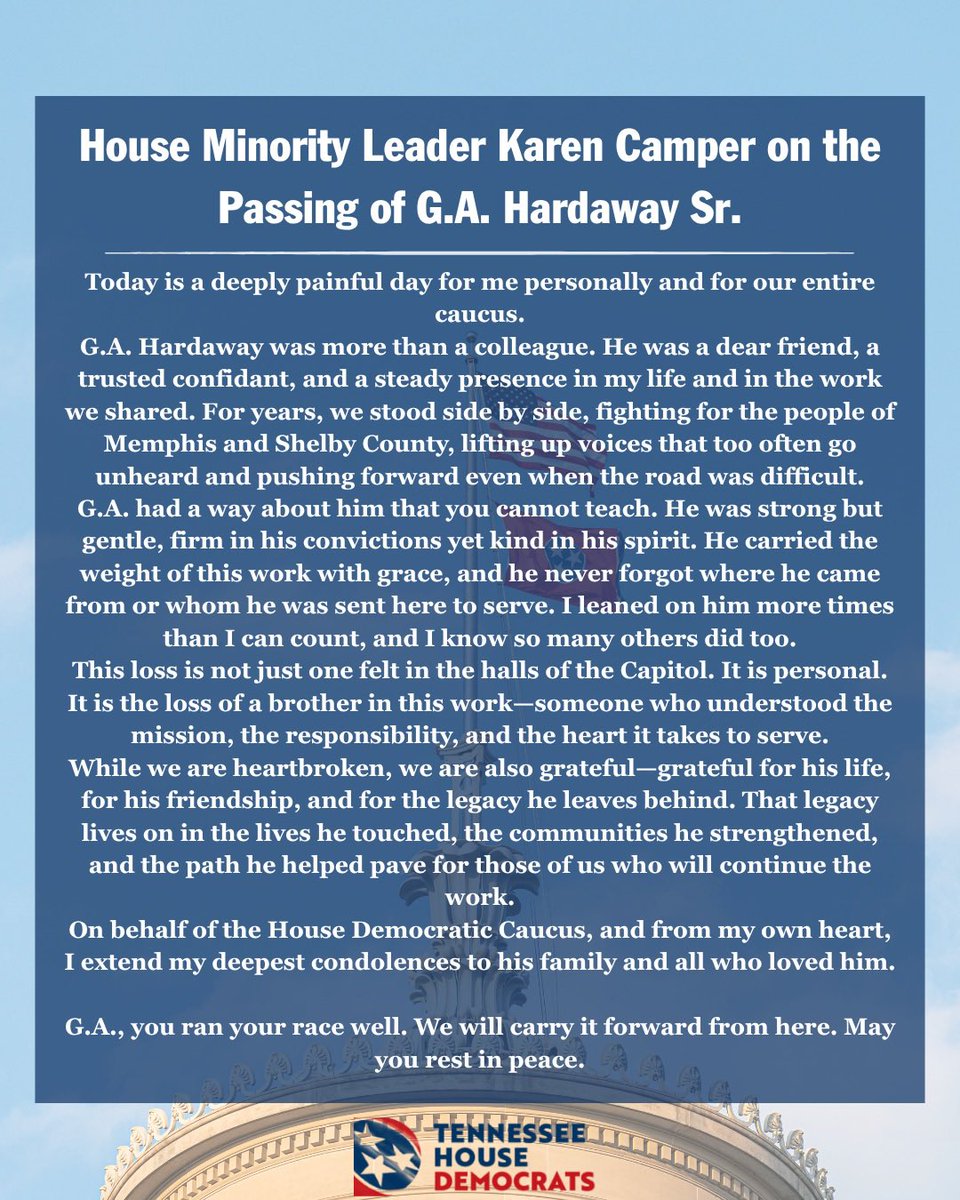 House Minority Leader Karen Camper on the Passing of G.A. Hardaway Sr.

Today is a deeply painful day for me personally and for our entire caucus.
G.A. Hardaway was more than a colleague. He was a dear friend, a trusted confidant, and a steady presence in my life and in the work we shared. For years, we stood side by side, fighting for the people of Memphis and Shelby County, lifting up voices that too often go unheard and pushing forward even when the road was difficult.
G.A. had a way about him that you cannot teach. He was strong but gentle, firm in his convictions yet kind in his spirit. He carried the weight of this work with grace, and he never forgot where he came from or whom he was sent here to serve. I leaned on him more times than I can count, and I know so many others did too.
This loss is not just one felt in the halls of the Capitol. It is personal. It is the loss of a brother in this work—someone who understood the mission, the responsibility, and the heart it takes to serve.
While we are heartbroken, we are also grateful—grateful for his life, for his friendship, and for the legacy he leaves behind. That legacy lives on in the lives he touched, the communities he strengthened, and the path he helped pave for those of us who will continue the work.
On behalf of the House Democratic Caucus, and from my own heart, I extend my deepest condolences to his family and all who loved him.

G.A., you ran your race well. We will carry it forward from here. May you rest in peace.

TENNESSEE HOUSE DEMOCRATS